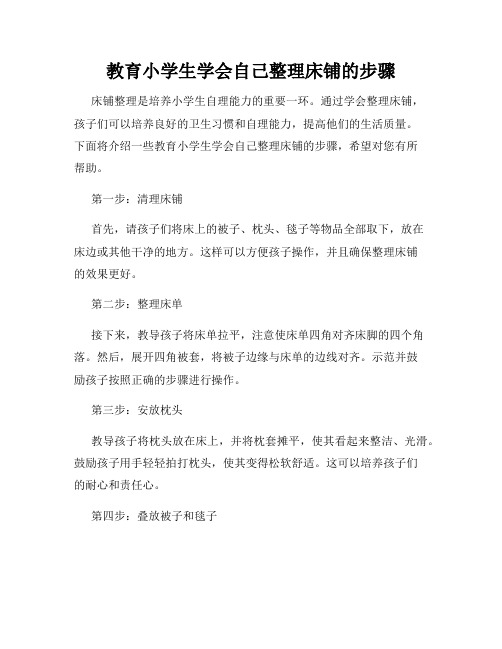 教育小学生学会自己整理床铺的步骤

床铺整理是培养小学生自理能力的重要一环。通过学会整理床铺，孩子们可以培养良好的卫生习惯和自理能力，提高他们的生活质量。下面将介绍一些教育小学生学会自己整理床铺的步骤，希望对您有所帮助。

第一步：清理床铺

首先，请孩子们将床上的被子、枕头、毯子等物品全部取下，放在床边或其他干净的地方。这样可以方便孩子操作，并且确保整理床铺的效果更好。

第二步：整理床单

接下来，教导孩子将床单拉平，注意使床单四角对齐床脚的四个角落。然后，展开四角被套，将被子边缘与床单的边线对齐。示范并鼓励孩子按照正确的步骤进行操作。

第三步：安放枕头

教导孩子将枕头放在床上，并将枕套摊平，使其看起来整洁、光滑。鼓励孩子用手轻轻拍打枕头，使其变得松软舒适。这可以培养孩子们的耐心和责任心。

第四步：叠放被子和毯子